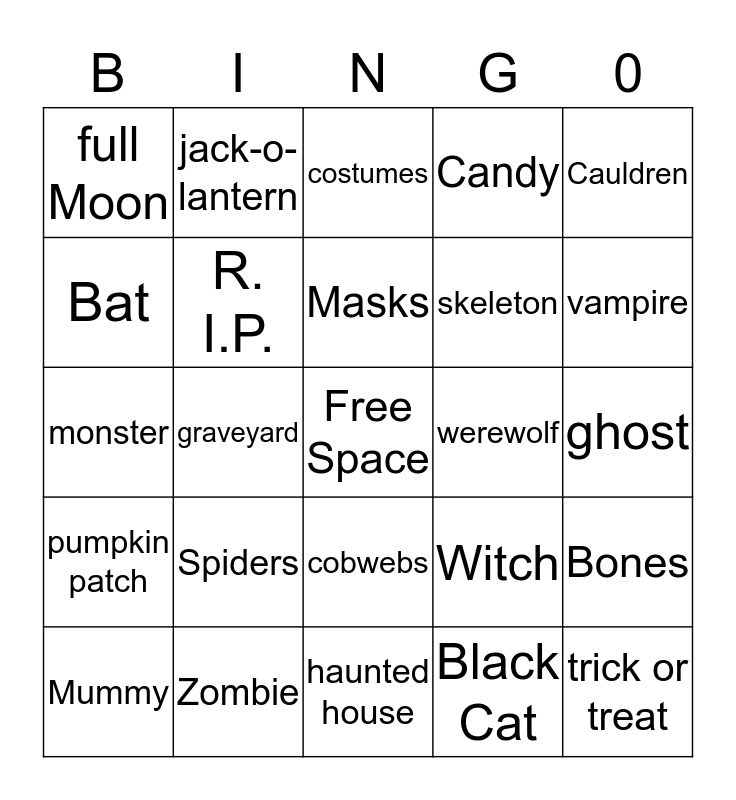 | B | I | N | G | 0 |
|---|---|---|---|---|
| full Moon | jack-o-lantern | costumes | Candy | Cauldren |
| Bat | R. I.P. | Masks | skeleton | vampire |
| monster | graveyard | Free Space | werewolf | ghost |
| pumpkin patch | Spiders | cobwebs | Witch | Bones |
| Mummy | Zombie | haunted house | Black Cat | trick or treat |